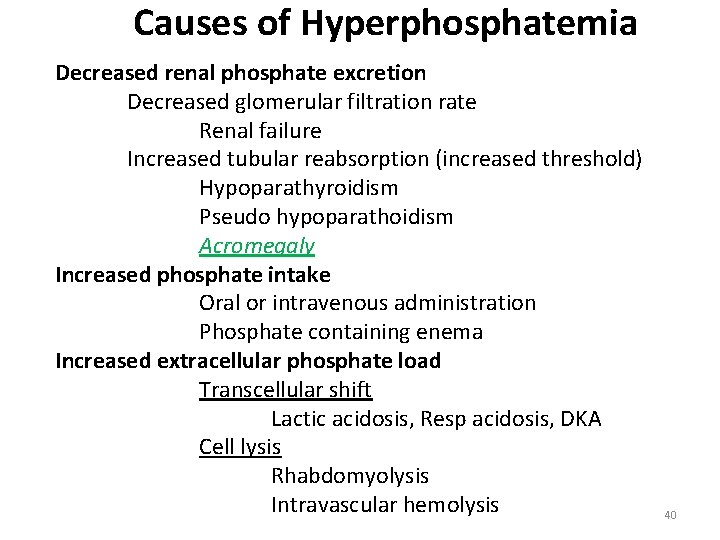 Causes of Hyperphosphatemia

Decreased renal phosphate excretion
Decreased glomerular filtration rate
Renal failure
Increased tubular reabsorption (increased threshold)
Hypoparathyroidism
Pseudo hypoparathoidism
Acromegaly
Increased phosphate intake
Oral or intravenous administration
Phosphate containing enema
Increased extracellular phosphate load
Transcellular shift
Lactic acidosis, Resp acidosis, DKA
Cell lysis
Rhabdomyolysis
Intravascular hemolysis

40